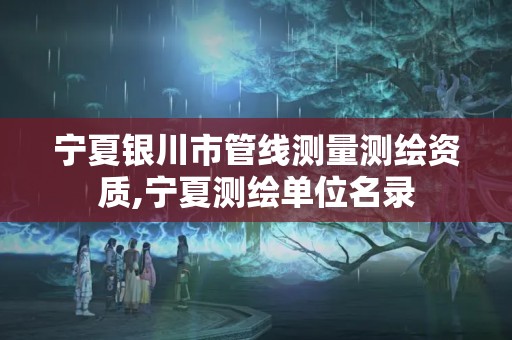 宁夏银川市管线测量测绘资质,宁夏测绘单位名录